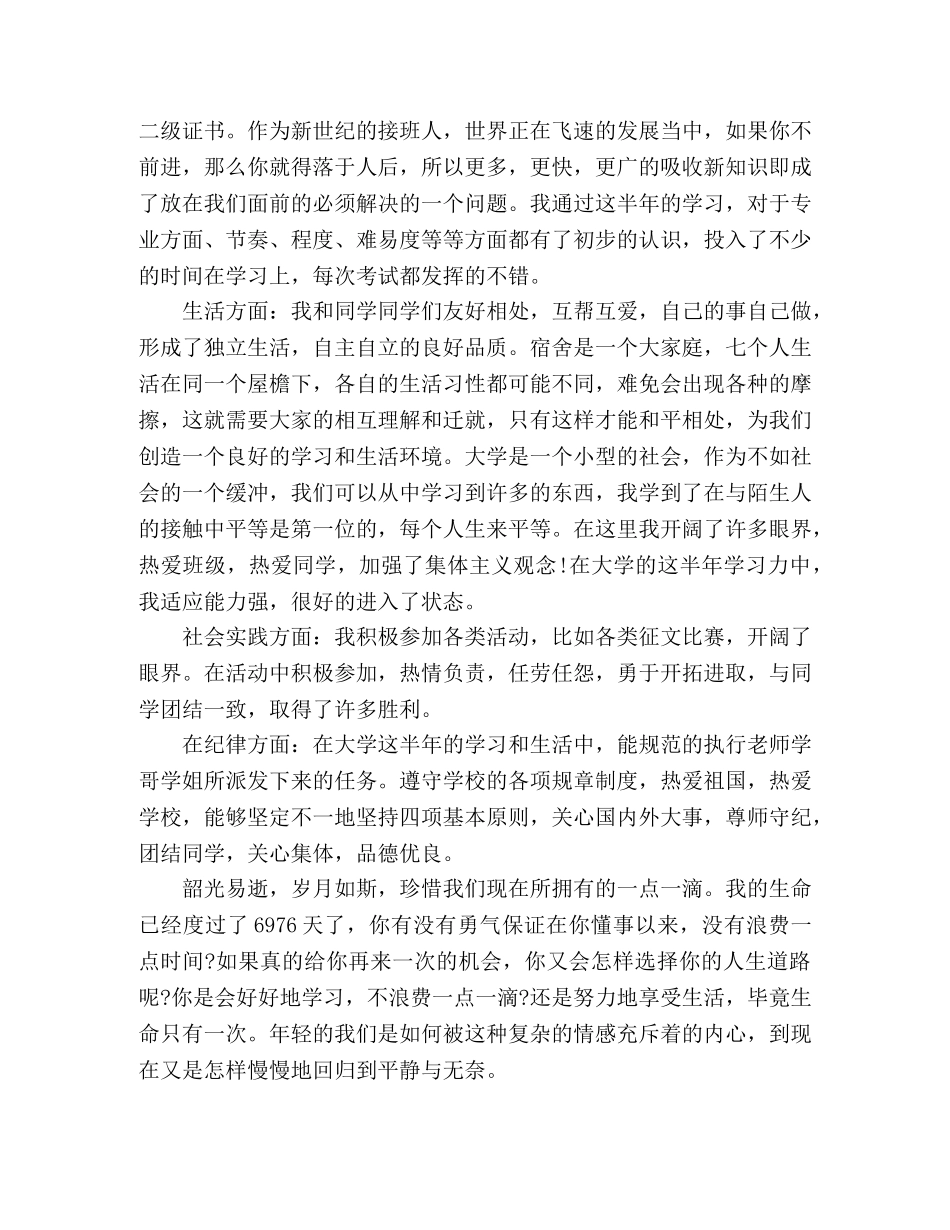 二级证书。作为新世纪的接班人，世界正在飞速的发展当中，如果你不前进，那么你就得落于人后，所以更多，更快，更广的吸收新知识即成了放在我们面前的必须解决的一个问题。我通过这半年的学习，对于专业方面、节奏、程度、难易度等等方面都有了初步的认识，投入了不少的时间在学习上，每次考试都发挥的不错。

生活方面：我和同学同学们友好相处，互帮互爱，自己的事自己做，形成了独立生活，自主自立的良好品质。宿舍是一个大家庭，七个人生活在同一个屋檐下，各自的生活习性都可能不同，难免会出现各种的摩擦，这就需要大家的相互理解和迁就，只有这样才能和平相处，为我们创造一个良好的学习和生活环境。大学是一个小型的社会，作为不如社会的一个缓冲，我们可以从中学习到许多的东西，我学到了在与陌生人的接触中平等是第一位的，每个人生来平等。在这里我开阔了许多眼界，热爱班级，热爱同学，加强了集体主义观念!在大学的这半年学习力中，我适应能力强，很好的进入了状态。

社会实践方面：我积极参加各类活动，比如各类征文比赛，开阔了眼界。在活动中积极参加，热情负责，任劳任怨，勇于开拓进取，与同学团结一致，取得了许多胜利。

在纪律方面：在大学这半年的学习和生活中，能规范的执行老师学哥学姐所派发下来的任务。遵守学校的各项规章制度，热爱祖国，热爱学校，能够坚定不一地坚持四项基本原则，关心国内外大事，尊师守纪，团结同学，关心集体，品德优良。

韶光易逝，岁月如斯，珍惜我们现在所拥有的一点一滴。我的生命已经度过了 6976 天了，你有没有勇气保证在你懂事以来，没有浪费一点时间?如果真的给你再来一次的机会，你又会怎样选择你的人生道路呢?你是会好好地学习，不浪费一点一滴?还是努力地享受生活，毕竟生命只有一次。年轻的我们是如何被这种复杂的情感充斥着的内心，到现在又是怎样慢慢地回归到平静与无奈。